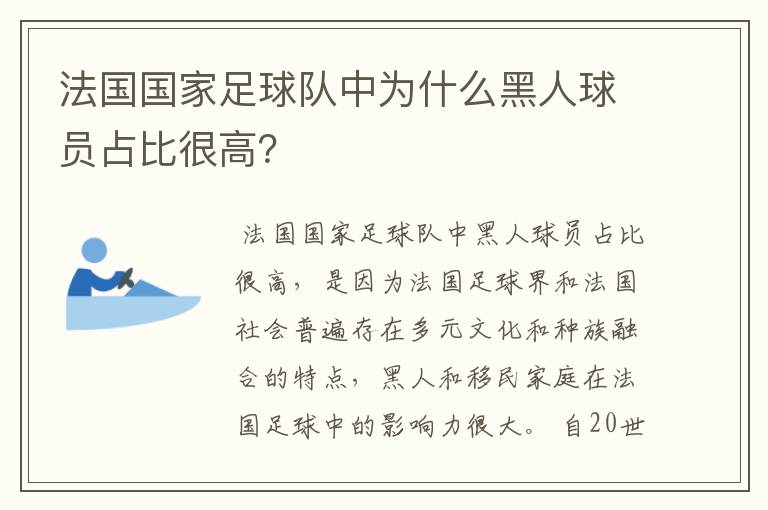 法国国家足球队中为什么黑人球员占比很高?

法国国家足球队中黑人球员占比很高，是因为法国足球界和法国社会普遍存在多元文化和种族融合的特点，黑人和移民家庭在法国足球中的影响力很大。自20世